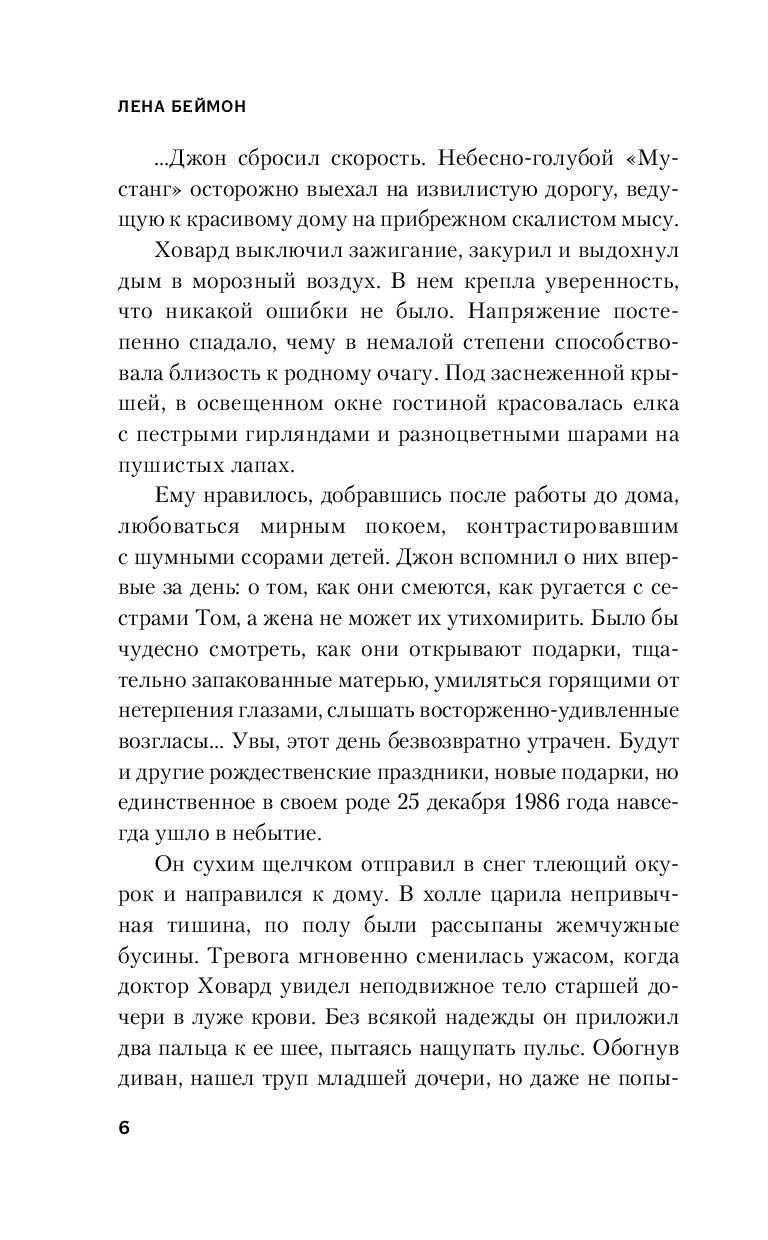 ЛЕНА БЕЙМОН

...Джон сбросил скорость. Небесно-голубой «Мустанг» осторожно выехал на извилистую дорогу, ведущую к красивому дому на прибрежном скалистом мысу.

Ховард выключил зажигание, закурил и выдохнул дым в морозный воздух. В нем крепла уверенность, что никакой ошибки не было. Напряжение постепенно спадало, чему в немалой степени способствовала близость к родному очагу. Под заснеженной крышей, в освещенном окне гостиной красовалась елка с пестрыми гирляндами и разноцветными шарами на пушистых лапах.

Ему нравилось, добравшись после работы до дома, любоваться мирным покоем, контрастировавшим с шумными ссорами детей. Джон вспомнил о них впервые за день: о том, как они смеются, как ругается с сестрами Том, а жена не может их утихомирить. Было бы чудесно смотреть, как они открывают подарки, тщательно запакованные матерью, умиляться горящими от нетерпения глазами, слышать восторженно-удивленные возгласы... Увы, этот день безвозвратно утрачен. Будут и другие рождественские праздники, новые подарки, но единственное в своем роде 25 декабря 1986 года навсегда ушло в небытие.

Он сухим щелчком отправил в снег тлеющий окурок и направился к дому. В холле царила непривычная тишина, по полу были рассыпаны жемчужные бусины. Тревога мгновенно сменилась ужасом, когда доктор Ховард увидел неподвижное тело старшей дочери в луже крови. Без всякой надежды он приложил два пальца к ее шее, пытаясь нащупать пульс. Обогнув диван, нашел труп младшей дочери, но даже не попы-

6